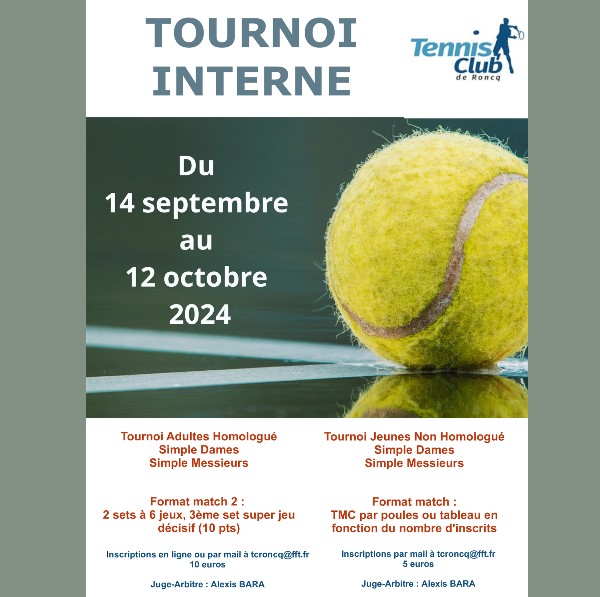 TOURNOI INTERNE

Tennis Club de Roncq

Du
14 septembre
au
12 octobre
2024

Tournoi Adultes Homologué
Simple Dames
Simple Messieurs

Format match 2 :
2 sets à 6 jeux, 3ème set super jeu décisif (10 pts)

Inscriptions en ligne ou par mail à tcroncq@fft.fr
10 euros

Juge-Arbitre : Alexis BARA

Tournoi Jeunes Non Homologué
Simple Dames
Simple Messieurs

Format match :
TMC par poules ou tableau en fonction du nombre d'inscrits

Inscriptions par mail à tcroncq@fft.fr
5 euros

Juge-Arbitre : Alexis BARA